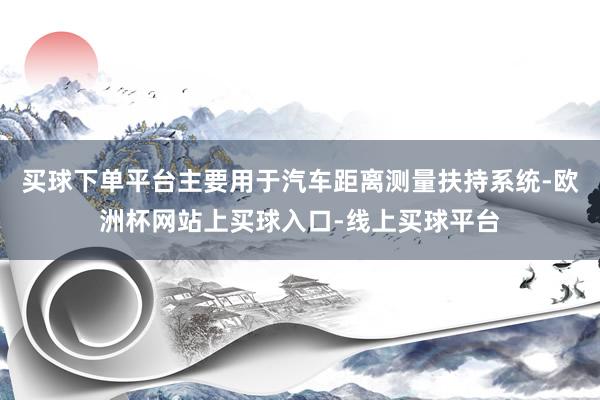 买球下单平台主要用于汽车距离测量扶持系统-欧洲杯网站上买球入口-线上买球平台